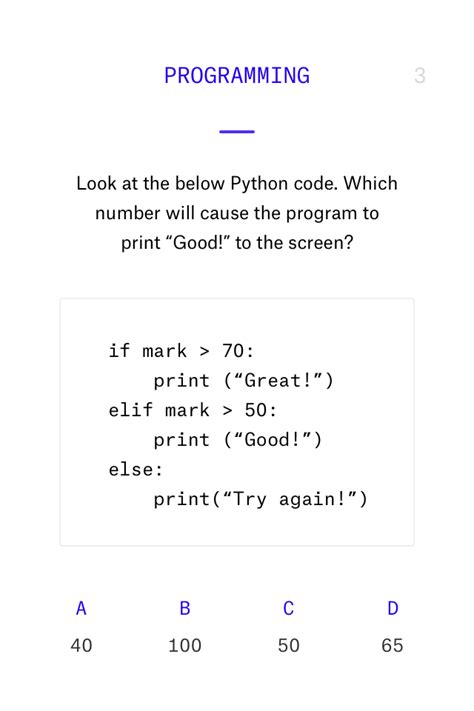 PROGRAMMING

3

Look at the below Python code. Which number will cause the program to print "Good!" to the screen?

if mark > 70:
    print ("Great!")
elif mark > 50:
    print ("Good!")
else:
    print("Try again!")

A
40

B
100

C
50

D
65